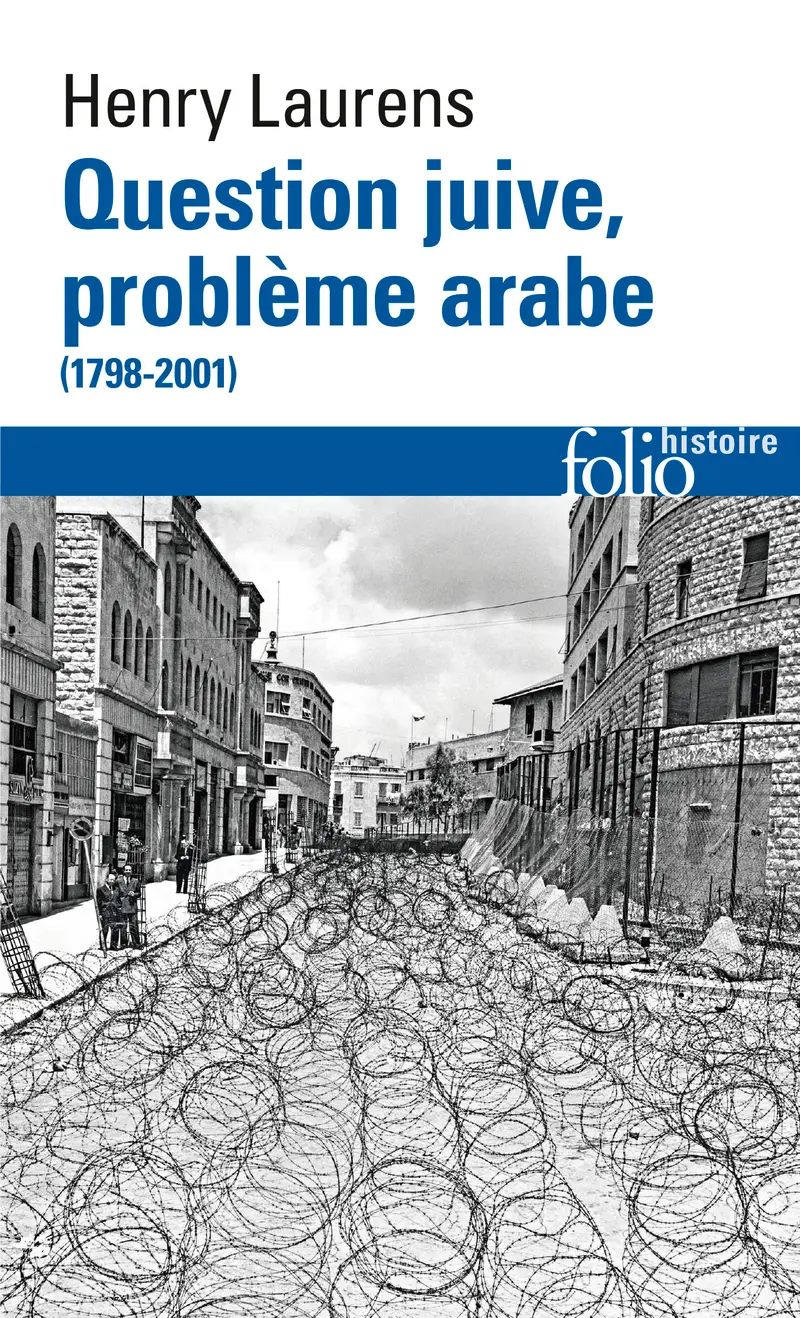 Henry Laurens
Question juive, problème arabe
(1798-2001)

folio histoire